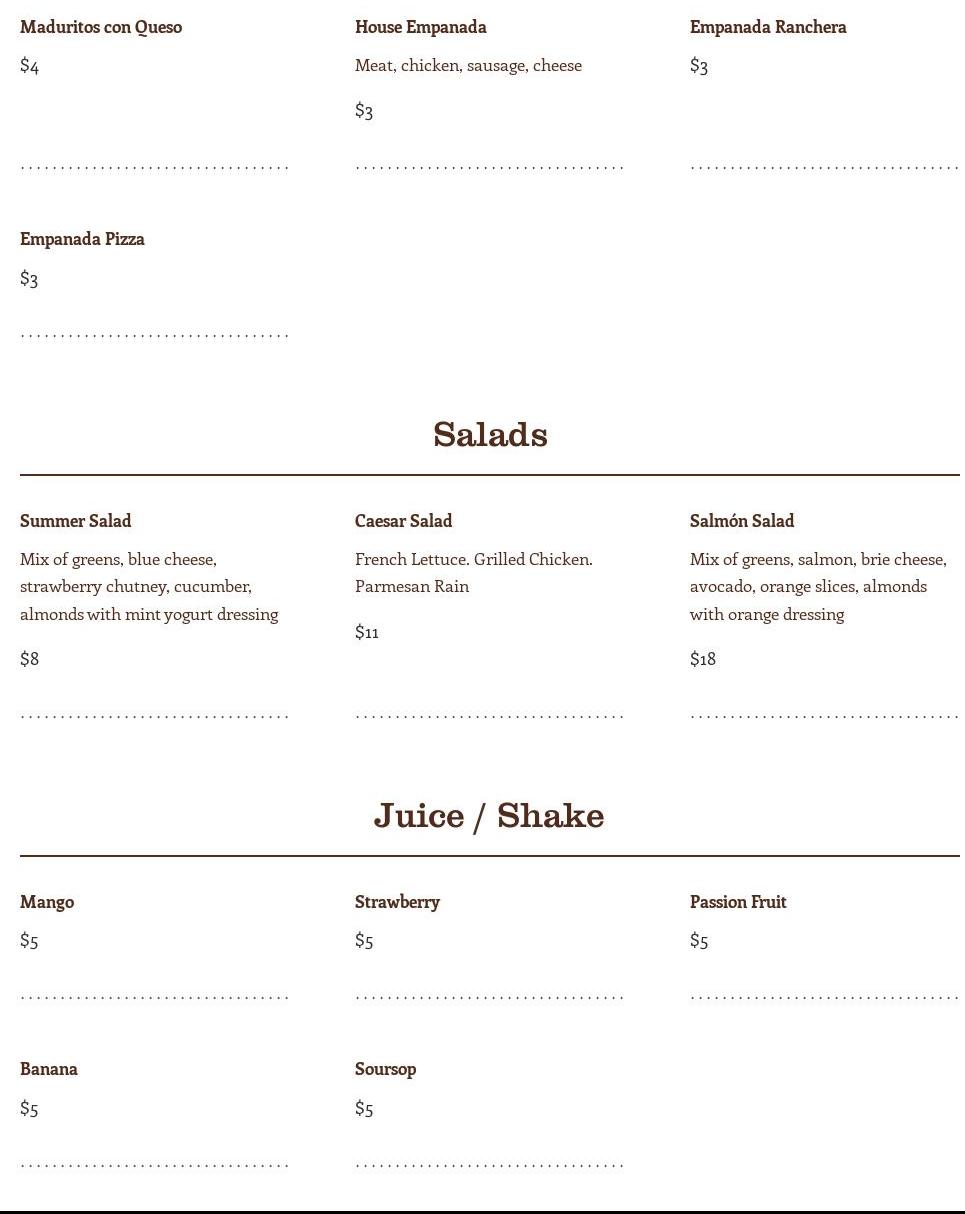 Maduritos con Queso
$4

House Empanada
Meat, chicken, sausage, cheese
$3

Empanada Ranchera
$3

Empanada Pizza
$3

Salads

Summer Salad
Mix of greens, blue cheese, strawberry chutney, cucumber, almonds with mint yogurt dressing
$8

Caesar Salad
French Lettuce. Grilled Chicken. Parmesan Rain
$11

Salmón Salad
Mix of greens, salmon, brie cheese, avocado, orange slices, almonds with orange dressing
$18

Juice / Shake

Mango
$5

Strawberry
$5

Passion Fruit
$5

Banana
$5

Soursop
$5